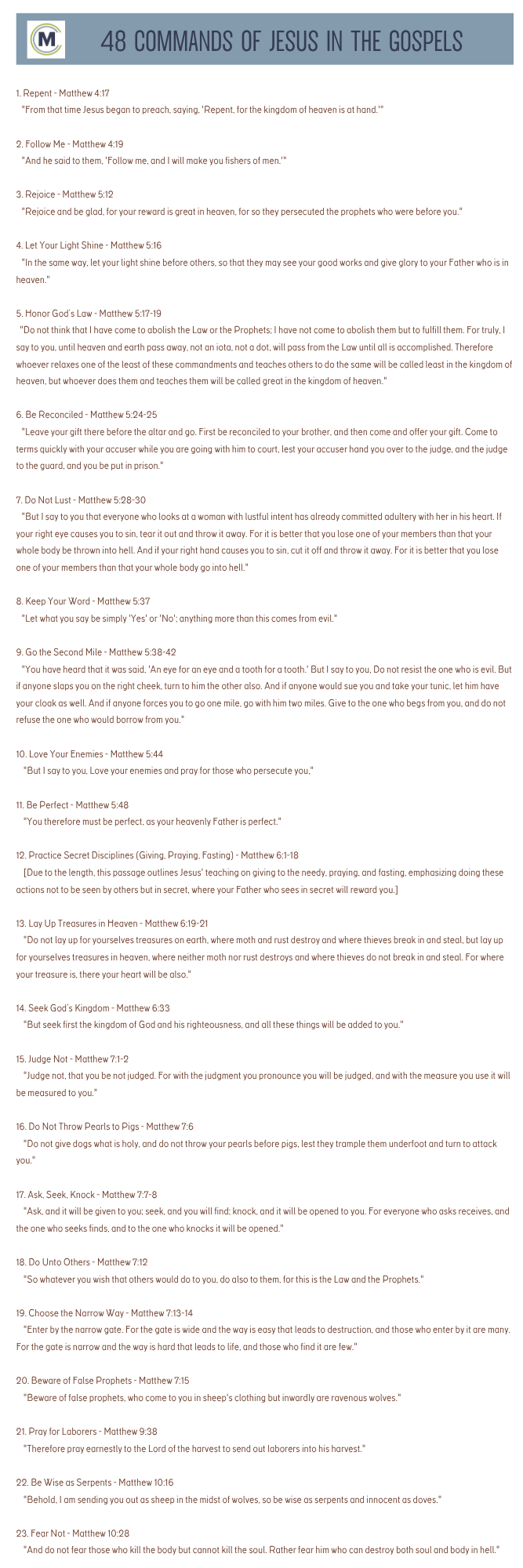 M

48 COMMANDS OF JESUS IN THE GOSPELS

1. Repent - Matthew 4:17
"From that time Jesus began to preach, saying, 'Repent, for the kingdom of heaven is at hand.'"

2. Follow Me - Matthew 4:19
"And he said to them, 'Follow me, and I will make you fishers of men.'"

3. Rejoice - Matthew 5:12
"Rejoice and be glad, for your reward is great in heaven, for so they persecuted the prophets who were before you."

4. Let Your Light Shine - Matthew 5:16
"In the same way, let your light shine before others, so that they may see your good works and give glory to your Father who is in heaven."

5. Honor God's Law - Matthew 5:17-19
"Do not think that I have come to abolish the Law or the Prophets; I have not come to abolish them but to fulfill them. For truly, I say to you, until heaven and earth pass away, not an iota, not a dot, will pass from the Law until all is accomplished. Therefore whoever relaxes one of the least of these commandments and teaches others to do the same will be called least in the kingdom of heaven, but whoever does them and teaches them will be called great in the kingdom of heaven."

6. Be Reconciled - Matthew 5:24-25
"Leave your gift there before the altar and go. First be reconciled to your brother, and then come and offer your gift. Come to terms quickly with your accuser while you are going with him to court, lest your accuser hand you over to the judge, and the judge to the guard, and you be put in prison."

7. Do Not Lust - Matthew 5:28-30
"But I say to you that everyone who looks at a woman with lustful intent has already committed adultery with her in his heart. If your right eye causes you to sin, tear it out and throw it away. For it is better that you lose one of your members than that your whole body be thrown into hell. And if your right hand causes you to sin, cut it off and throw it away. For it is better that you lose one of your members than that your whole body go into hell."

8. Keep Your Word - Matthew 5:37
"Let what you say be simply 'Yes' or 'No'; anything more than this comes from evil."

9. Go the Second Mile - Matthew 5:38-42
"You have heard that it was said, 'An eye for an eye and a tooth for a tooth.' But I say to you, Do not resist the one who is evil. But if anyone slaps you on the right cheek, turn to him the other also. And if anyone would sue you and take your tunic, let him have your cloak as well. And if anyone forces you to go one mile, go with him two miles. Give to the one who begs from you, and do not refuse the one who would borrow from you."

10. Love Your Enemies - Matthew 5:44
"But I say to you, Love your enemies and pray for those who persecute you,"

11. Be Perfect - Matthew 5:48
"You therefore must be perfect, as your heavenly Father is perfect."

12. Practice Secret Disciplines (Giving, Praying, Fasting) - Matthew 6:1-18
[Due to the length, this passage outlines Jesus' teaching on giving to the needy, praying, and fasting, emphasizing doing these actions not to be seen by others but in secret, where your Father who sees in secret will reward you.]

13. Lay Up Treasures in Heaven - Matthew 6:19-21
"Do not lay up for yourselves treasures on earth, where moth and rust destroy and where thieves break in and steal, but lay up for yourselves treasures in heaven, where neither moth nor rust destroys and where thieves do not break in and steal. For where your treasure is, there your heart will be also."

14. Seek God's Kingdom - Matthew 6:33
"But seek first the kingdom of God and his righteousness, and all these things will be added to you."

15. Judge Not - Matthew 7:1-2
"Judge not, that you be not judged. For with the judgment you pronounce you will be judged, and with the measure you use it will be measured to you."

16. Do Not Throw Pearls to Pigs - Matthew 7:6
"Do not give dogs what is holy, and do not throw your pearls before pigs, lest they trample them underfoot and turn to attack you."

17. Ask, Seek, Knock - Matthew 7:7-8
"Ask, and it will be given to you; seek, and you will find; knock, and it will be opened to you. For everyone who asks receives, and the one who seeks finds, and to the one who knocks it will be opened."

18. Do Unto Others - Matthew 7:12
"So whatever you wish that others would do to you, do also to them, for this is the Law and the Prophets."

19. Choose the Narrow Way - Matthew 7:13-14
"Enter by the narrow gate. For the gate is wide and the way is easy that leads to destruction, and those who enter by it are many. For the gate is narrow and the way is hard that leads to life, and those who find it are few."

20. Beware of False Prophets - Matthew 7:15
"Beware of false prophets, who come to you in sheep's clothing but inwardly are ravenous wolves."

21. Pray for Laborers - Matthew 9:38
"Therefore pray earnestly to the Lord of the harvest to send out laborers into his harvest."

22. Be Wise as Serpents - Matthew 10:16
"Behold, I am sending you out as sheep in the midst of wolves, so be wise as serpents and innocent as doves."

23. Fear Not - Matthew 10:28
"And do not fear those who kill the body but cannot kill the soul. Rather fear him who can destroy both soul and body in hell."